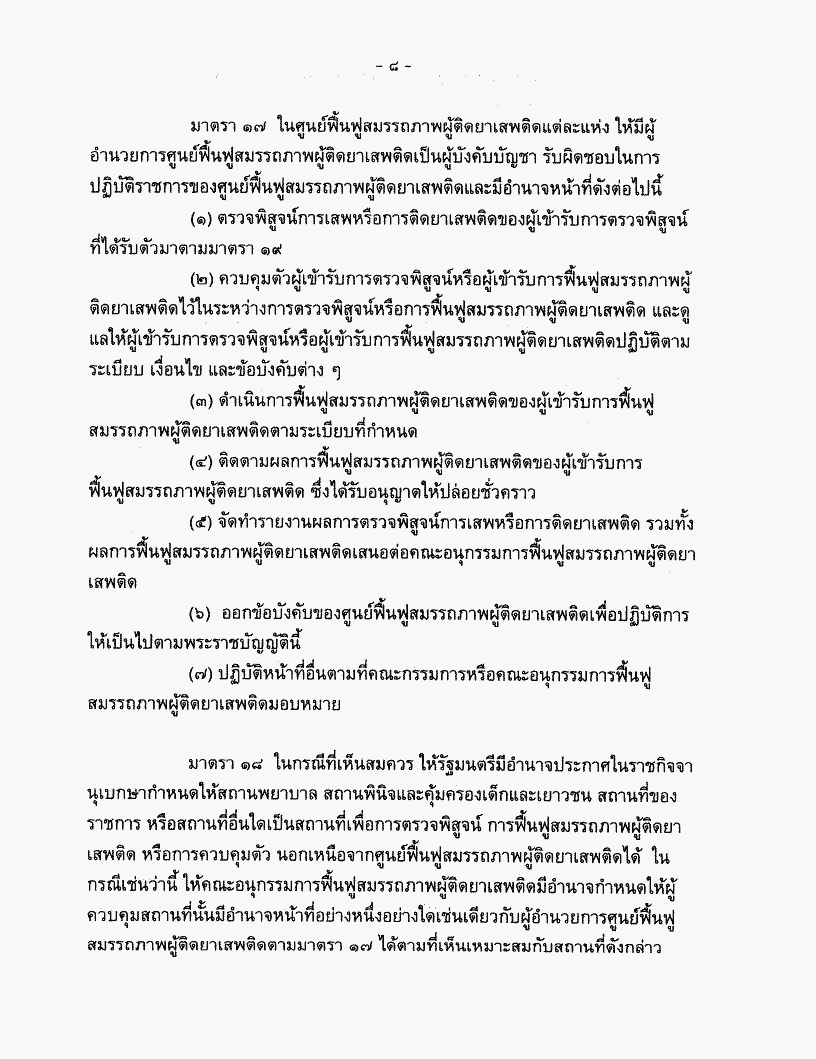 - ๘ -

มาตรา ๑๗ ในศูนย์ฟื้นฟูสมรรถภาพผู้ติดยาเสพติดแต่ละแห่ง ให้มีผู้อำนวยการศูนย์ฟื้นฟูสมรรถภาพผู้ติดยาเสพติดเป็นผู้บังคับบัญชา รับผิดชอบในการปฏิบัติราชการของศูนย์ฟื้นฟูสมรรถภาพผู้ติดยาเสพติดและมีอำนาจหน้าที่ดังต่อไปนี้

(๑) ตรวจพิสูจน์การเสพหรือการติดยาเสพติดของผู้เข้ารับการตรวจพิสูจน์ที่ได้รับตัวมาตามมาตรา ๑๙

(๒) ควบคุมตัวผู้เข้ารับการตรวจพิสูจน์หรือผู้เข้ารับการฟื้นฟูสมรรถภาพผู้ติดยาเสพติดไว้ในระหว่างการตรวจพิสูจน์หรือการฟื้นฟูสมรรถภาพผู้ติดยาเสพติด และดูแลให้ผู้เข้ารับการตรวจพิสูจน์หรือผู้เข้ารับการฟื้นฟูสมรรถภาพผู้ติดยาเสพติดปฏิบัติตามระเบียบ เงื่อนไข และข้อบังคับต่าง ๆ

(๓) ดำเนินการฟื้นฟูสมรรถภาพผู้ติดยาเสพติดของผู้เข้ารับการฟื้นฟูสมรรถภาพผู้ติดยาเสพติดตามระเบียบที่กำหนด

(๔) ติดตามผลการฟื้นฟูสมรรถภาพผู้ติดยาเสพติดของผู้เข้ารับการฟื้นฟูสมรรถภาพผู้ติดยาเสพติด ซึ่งได้รับอนุญาตให้ปล่อยชั่วคราว

(๕) จัดทำรายงานผลการตรวจพิสูจน์การเสพหรือการติดยาเสพติด รวมทั้งผลการฟื้นฟูสมรรถภาพผู้ติดยาเสพติดเสนอต่อคณะอนุกรรมการฟื้นฟูสมรรถภาพผู้ติดยาเสพติด

(๖) ออกข้อบังคับของศูนย์ฟื้นฟูสมรรถภาพผู้ติดยาเสพติดเพื่อปฏิบัติการให้เป็นไปตามพระราชบัญญัตินี้

(๗) ปฏิบัติหน้าที่อื่นตามที่คณะกรรมการหรือคณะอนุกรรมการฟื้นฟูสมรรถภาพผู้ติดยาเสพติดมอบหมาย

มาตรา ๑๘ ในกรณีที่เห็นสมควร ให้รัฐมนตรีมีอำนาจประกาศในราชกิจจานุเบกษากำหนดให้สถานพยาบาล สถานพินิจและคุ้มครองเด็กและเยาวชน สถานที่ของราชการ หรือสถานที่อื่นใดเป็นสถานที่เพื่อการตรวจพิสูจน์ การฟื้นฟูสมรรถภาพผู้ติดยาเสพติด หรือการควบคุมตัว นอกเหนือจากศูนย์ฟื้นฟูสมรรถภาพผู้ติดยาเสพติดได้ ในกรณีเช่นว่านี้ ให้คณะอนุกรรมการฟื้นฟูสมรรถภาพผู้ติดยาเสพติดมีอำนาจกำหนดให้ผู้ควบคุมสถานที่นั้นมีอำนาจหน้าที่อย่างหนึ่งอย่างใดเช่นเดียวกับผู้อำนวยการศูนย์ฟื้นฟูสมรรถภาพผู้ติดยาเสพติดตามมาตรา ๑๗ ได้ตามที่เห็นเหมาะสมกับสถานที่ดังกล่าว